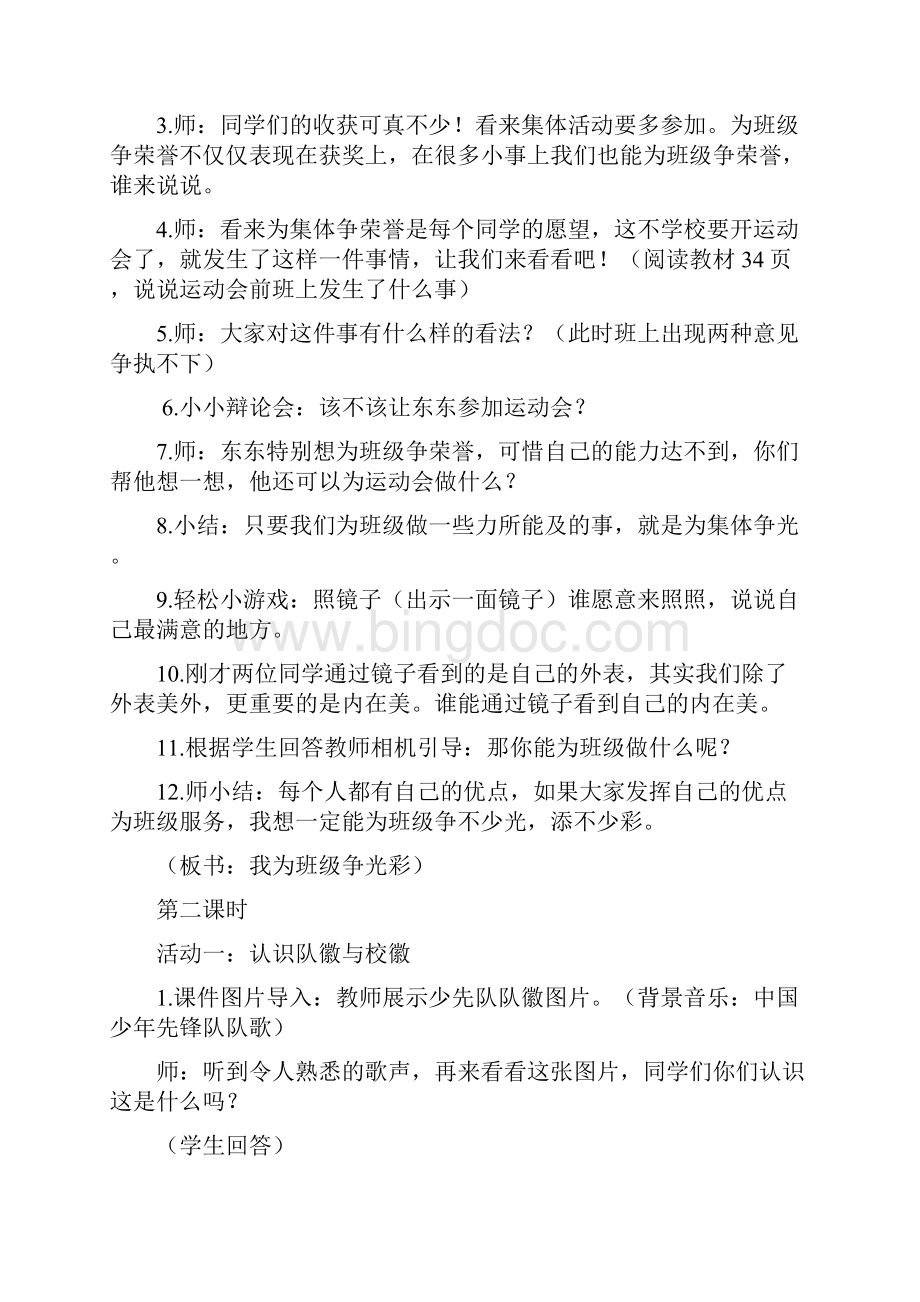 3.师：同学们的收获可真不少！看来集体活动要多参加。为班级争荣誉不仅仅表现在获奖上，在很多小事上我们也能为班级争荣誉，谁来说说。

4.师：看来为集体争荣誉是每个同学的愿望，这不学校要开运动会了，就发生了这样一件事情，让我们来看看吧！（阅读教材 34 页，说说运动会前班上发生了什么事）

5.师：大家对这件事有什么样的看法？（此时班上出现两种意见争执不下）

6.小小辩论会：该不该让东东参加运动会？

7.师：东东特别想为班级争荣誉，可惜自己的能力达不到，你们帮他想一想，他还可以为运动会做什么？

8.小结：只要我们为班级做一些力所能及的事，就是为集体争光。

9.轻松小游戏：照镜子（出示一面镜子）谁愿意来照照，说说自己最满意的地方。

www.bingdoc.com

10.刚才两位同学通过镜子看到的是自己的外表，其实我们除了外表美外，更重要的是内在美。谁能通过镜子看到自己的内在美。

11.根据学生回答教师相机引导：那你能为班级做什么呢？

12.师小结：每个人都有自己的优点，如果大家发挥自己的优点为班级服务，我想一定能为班级争不少光，添不少彩。

（板书：我为班级争光彩）

第二课时

活动一：认识队徽与校徽

1.课件图片导入：教师展示少先队队徽图片。（背景音乐：中国少年先锋队队歌）

师：听到令人熟悉的歌声，再来看看这张图片，同学们你们认识这是什么吗？

（学生回答）